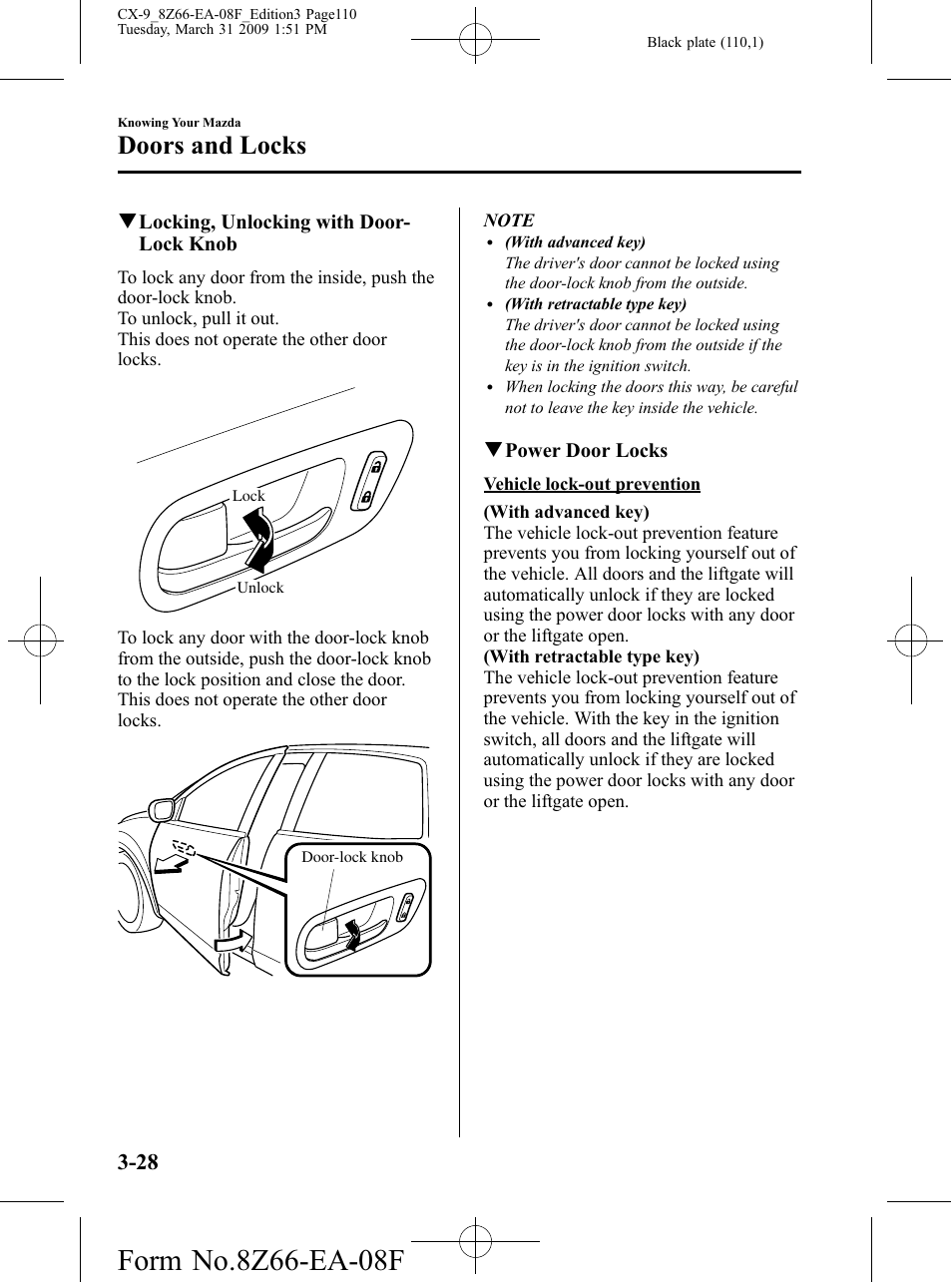 CX-9_8Z66-EA-08F_Edition3 Page110
Tuesday, March 31 2009 1:51 PM

Black plate (110,1)

Knowing Your Mazda

Doors and Locks

▼Locking, Unlocking with Door-Lock Knob

To lock any door from the inside, push the door-lock knob.
To unlock, pull it out.
This does not operate the other door locks.

Lock

Unlock

To lock any door with the door-lock knob from the outside, push the door-lock knob to the lock position and close the door.
This does not operate the other door locks.

Door-lock knob

NOTE

• (With advanced key)
The driver's door cannot be locked using the door-lock knob from the outside.
• (With retractable type key)
The driver's door cannot be locked using the door-lock knob from the outside if the key is in the ignition switch.
• When locking the doors this way, be careful not to leave the key inside the vehicle.

▼Power Door Locks

Vehicle lock-out prevention

(With advanced key)
The vehicle lock-out prevention feature prevents you from locking yourself out of the vehicle. All doors and the liftgate will automatically unlock if they are locked using the power door locks with any door or the liftgate open.
(With retractable type key)
The vehicle lock-out prevention feature prevents you from locking yourself out of the vehicle. With the key in the ignition switch, all doors and the liftgate will automatically unlock if they are locked using the power door locks with any door or the liftgate open.

3-28

Form No.8Z66-EA-08F